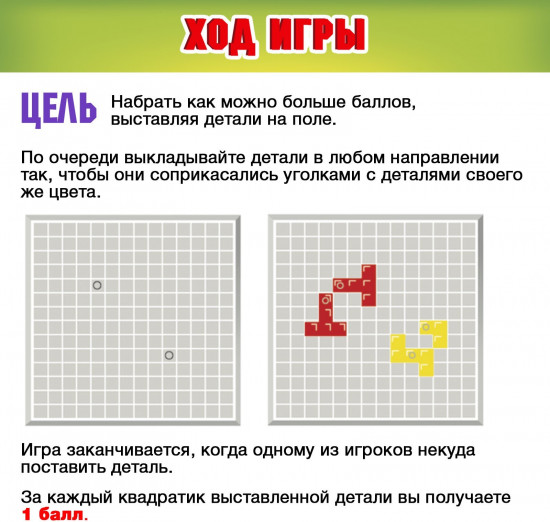 ХОД ИГРЫ

ЦЕЛЬ Набрать как можно больше баллов, выставляя детали на поле.

По очереди выкладывайте детали в любом направлении так, чтобы они соприкасались уголками с деталями своего же цвета.

Игра заканчивается, когда одному из игроков некуда поставить деталь.

За каждый квадратик выставленной детали вы получаете 1 балл.